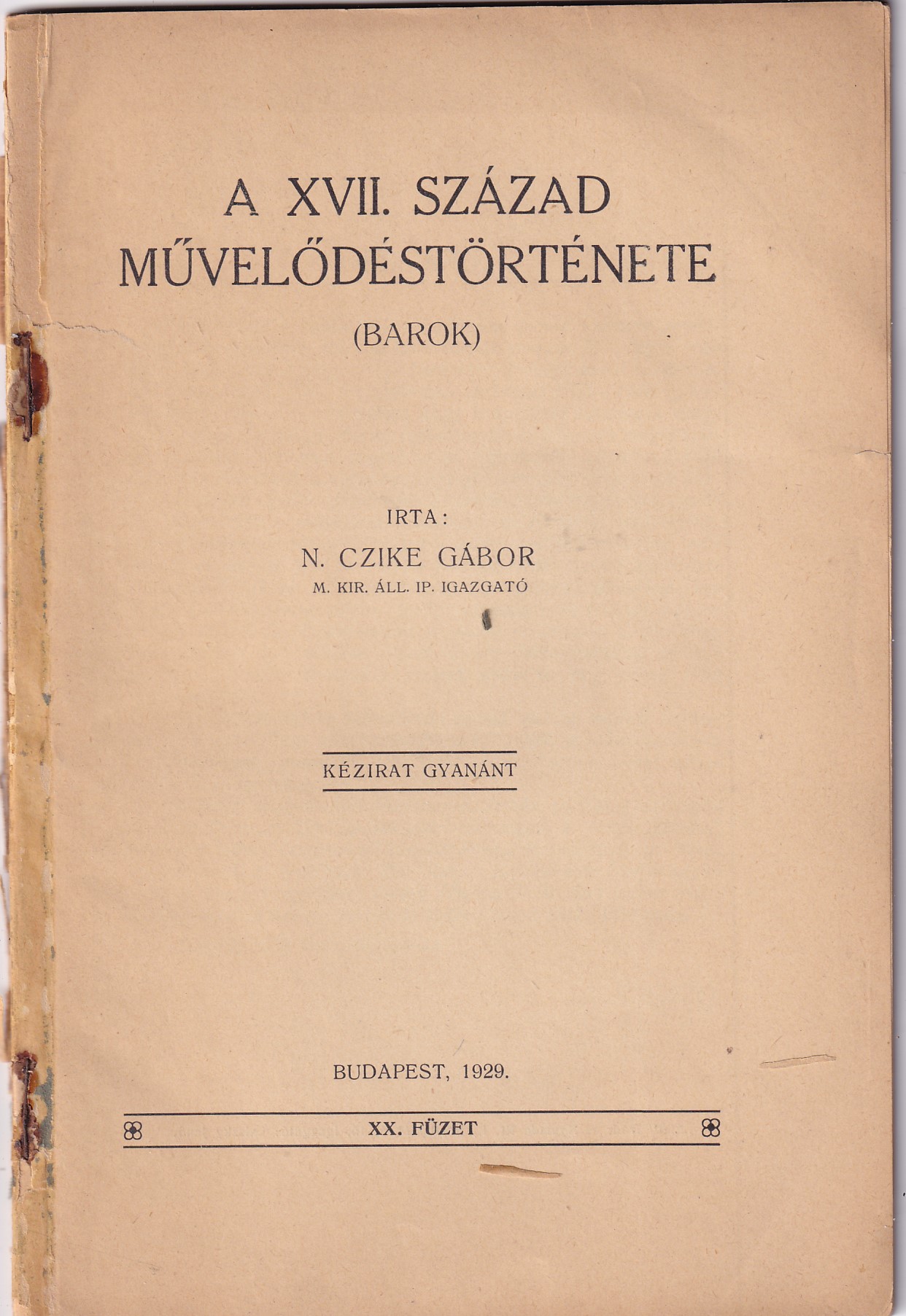 A XVII. SZÁZAD MŰVELŐDÉSTÖRTÉNETE
(BAROK)

IRTA:
N. CZIKE GÁBOR
M. KIR. ÁLL. IP. IGAZGATÓ

KÉZIRAT GYANÁNT

BUDAPEST, 1929.

XX. FÜZET